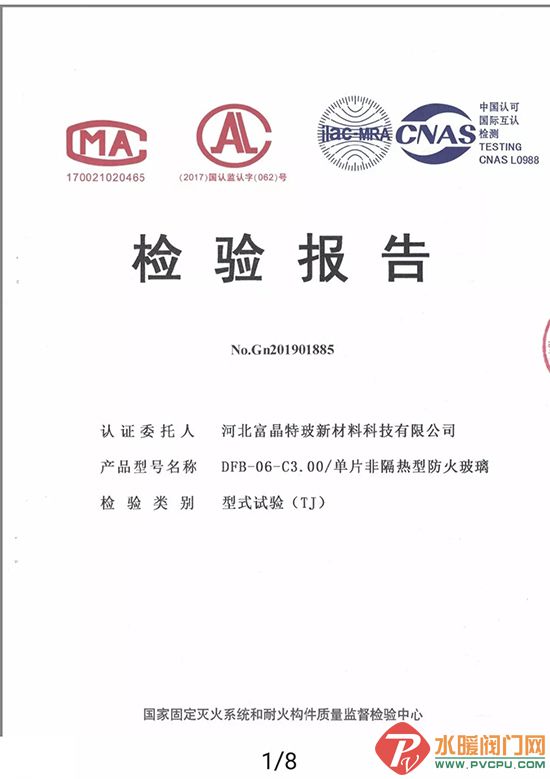 MA
170021020465

AL
(2017)国认监认字(062)号

ilac-MRA

CNAS
中国认可
国际互认
检测
TESTING
CNAS L0988

检验报告

No.Gn201901885

认证委托人　河北富晶特玻新材料科技有限公司

产品型号名称　DFB-06-C3.00/单片非隔热型防火玻璃

检验类别　型式试验（TJ）

国家固定灭火系统和耐火构件质量监督检验中心

1/8

水暖阀门网
WWW.PVCPU.COM